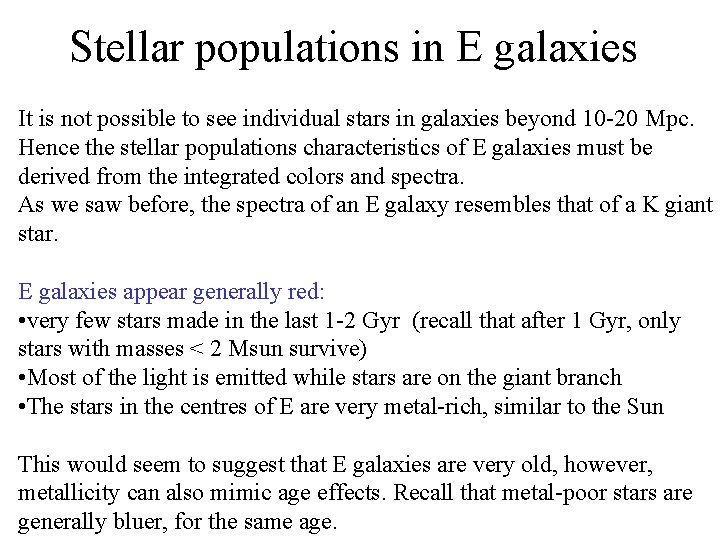 Stellar populations in E galaxies

It is not possible to see individual stars in galaxies beyond 10-20 Mpc. Hence the stellar populations characteristics of E galaxies must be derived from the integrated colors and spectra.
As we saw before, the spectra of an E galaxy resembles that of a K giant star.

E galaxies appear generally red:
•very few stars made in the last 1-2 Gyr (recall that after 1 Gyr, only stars with masses < 2 Msun survive)
•Most of the light is emitted while stars are on the giant branch
•The stars in the centres of E are very metal-rich, similar to the Sun

This would seem to suggest that E galaxies are very old, however, metallicity can also mimic age effects. Recall that metal-poor stars are generally bluer, for the same age.